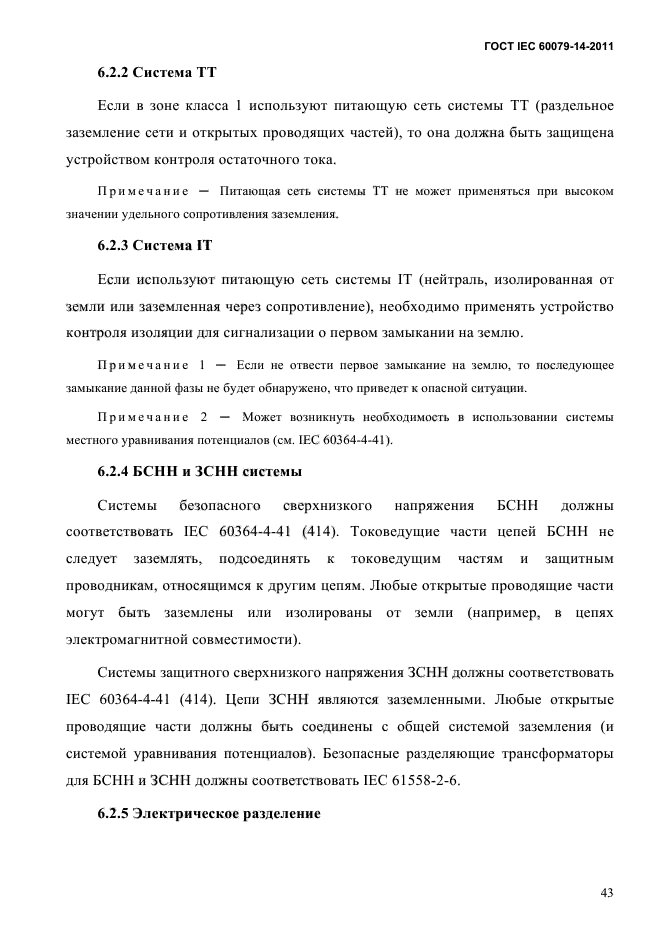 ГОСТ IEC 60079-14-2011

6.2.2 Система ТТ

Если в зоне класса 1 используют питающую сеть системы ТТ (раздельное заземление сети и открытых проводящих частей), то она должна быть защищена устройством контроля остаточного тока.

Примечание — Питающая сеть системы ТТ не может применяться при высоком значении удельного сопротивления заземления.

6.2.3 Система IT

Если используют питающую сеть системы IT (нейтраль, изолированная от земли или заземленная через сопротивление), необходимо применять устройство контроля изоляции для сигнализации о первом замыкании на землю.

Примечание 1 — Если не отвести первое замыкание на землю, то последующее замыкание данной фазы не будет обнаружено, что приведет к опасной ситуации.

Примечание 2 — Может возникнуть необходимость в использовании системы местного уравнивания потенциалов (см. IEC 60364-4-41).

6.2.4 БСНН и ЗСНН системы

Системы безопасного сверхнизкого напряжения БСНН должны соответствовать IEC 60364-4-41 (414). Токоведущие части цепей БСНН не следует заземлять, подсоединять к токоведущим частям и защитным проводникам, относящимся к другим цепям. Любые открытые проводящие части могут быть заземлены или изолированы от земли (например, в цепях электромагнитной совместимости).

Системы защитного сверхнизкого напряжения ЗСНН должны соответствовать IEC 60364-4-41 (414). Цепи ЗСНН являются заземленными. Любые открытые проводящие части должны быть соединены с общей системой заземления (и системой уравнивания потенциалов). Безопасные разделяющие трансформаторы для БСНН и ЗСНН должны соответствовать IEC 61558-2-6.

6.2.5 Электрическое разделение

43